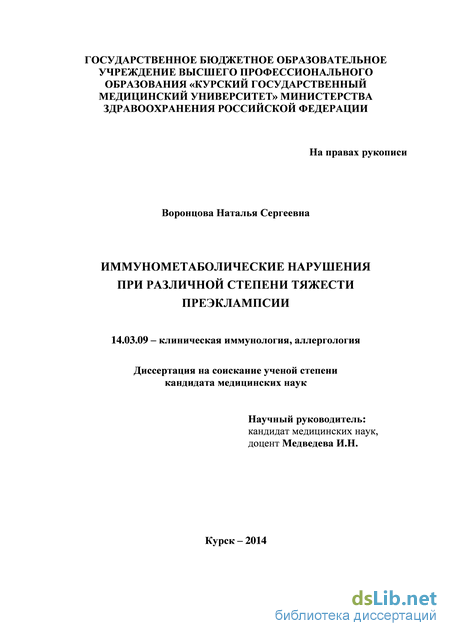 ГОСУДАРСТВЕННОЕ БЮДЖЕТНОЕ ОБРАЗОВАТЕЛЬНОЕ УЧРЕЖДЕНИЕ ВЫСШЕГО ПРОФЕССИОНАЛЬНОГО ОБРАЗОВАНИЯ «КУРСКИЙ ГОСУДАРСТВЕННЫЙ МЕДИЦИНСКИЙ УНИВЕРСИТЕТ» МИНИСТЕРСТВА ЗДРАВООХРАНЕНИЯ РОССИЙСКОЙ ФЕДЕРАЦИИ

На правах рукописи

Воронцова Наталья Сергеевна

ИММУНОМЕТАБОЛИЧЕСКИЕ НАРУШЕНИЯ ПРИ РАЗЛИЧНОЙ СТЕПЕНИ ТЯЖЕСТИ ПРЕЭКЛАМПСИИ

14.03.09 – клиническая иммунология, аллергология

Диссертация на соискание ученой степени кандидата медицинских наук

Научный руководитель:
кандидат медицинских наук,
доцент Медведева И.Н.

Курск – 2014

dsLib.net
библиотека диссертаций